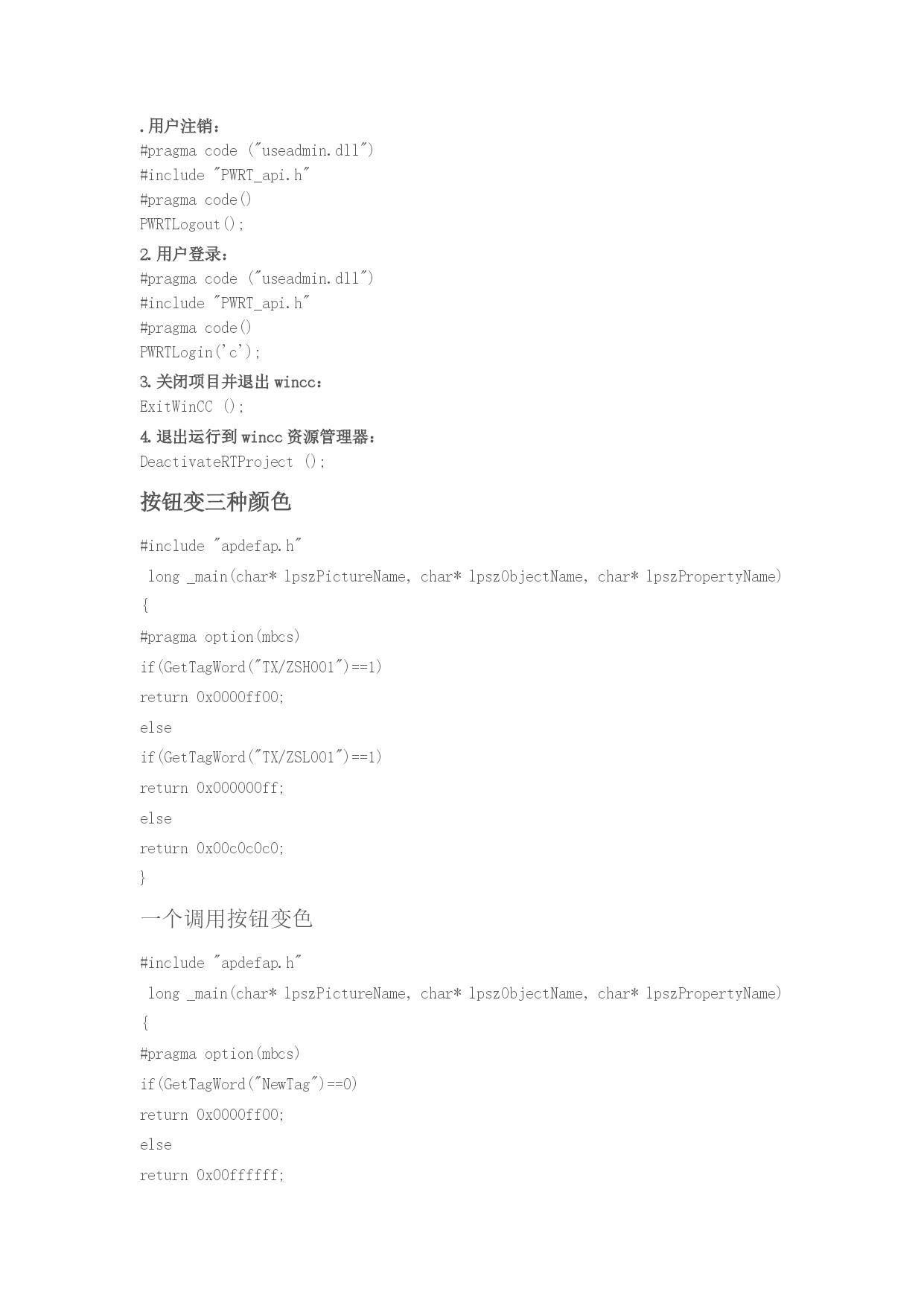 .用户注销：
#pragma code ("useadmin.dll")
#include "PWRT_api.h"
#pragma code()
PWRTLogout();
2.用户登录：
#pragma code ("useadmin.dll")
#include "PWRT_api.h"
#pragma code()
PWRTLogin('c');
3.关闭项目并退出 wincc：
ExitWinCC ();
4.退出运行到 wincc 资源管理器：
DeactivateRTProject ();

按钮变三种颜色

#include "apdefap.h"
long _main(char* lpszPictureName, char* lpszObjectName, char* lpszPropertyName)
{
#pragma option(mbcs)
if(GetTagWord("TX/ZSH001")==1)
return 0x0000ff00;
else
if(GetTagWord("TX/ZSL001")==1)
return 0x000000ff;
else
return 0x00c0c0c0;
}

一个调用按钮变色

#include "apdefap.h"
long _main(char* lpszPictureName, char* lpszObjectName, char* lpszPropertyName)
{
#pragma option(mbcs)
if(GetTagWord("NewTag")==0)
return 0x0000ff00;
else
return 0x00ffffff;